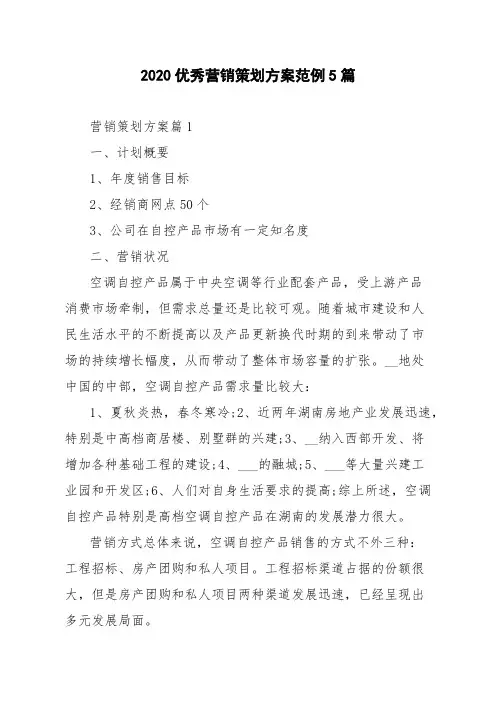 2020 优秀营销策划方案范例 5 篇

营销策划方案篇 1

一、计划概要

1、年度销售目标

2、经销商网点 50 个

3、公司在自控产品市场有一定知名度

二、营销状况

空调自控产品属于中央空调等行业配套产品，受上游产品消费市场牵制，但需求总量还是比较可观。随着城市建设和人民生活水平的不断提高以及产品更新换代时期的到来带动了市场的持续增长幅度，从而带动了整体市场容量的扩张。__地处中国的中部，空调自控产品需求量比较大：

1、夏秋炎热，春冬寒冷;2、近两年湖南房地产业发展迅速，特别是中高档商居楼、别墅群的兴建;3、__纳入西部开发、将增加各种基础工程的建设;4、___的融城;5、___等大量兴建工业园和开发区;6、人们对自身生活要求的提高;综上所述，空调自控产品特别是高档空调自控产品在湖南的发展潜力很大。

营销方式总体来说，空调自控产品销售的方式不外三种：工程招标、房产团购和私人项目。工程招标渠道占据的份额很大，但是房产团购和私人项目两种渠道发展迅速，已经呈现出多元发展局面。